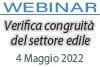 WEBINAR

Verifica congruità del settore edile

4 Maggio 2022